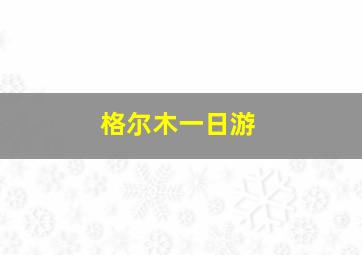 格尔木一日游